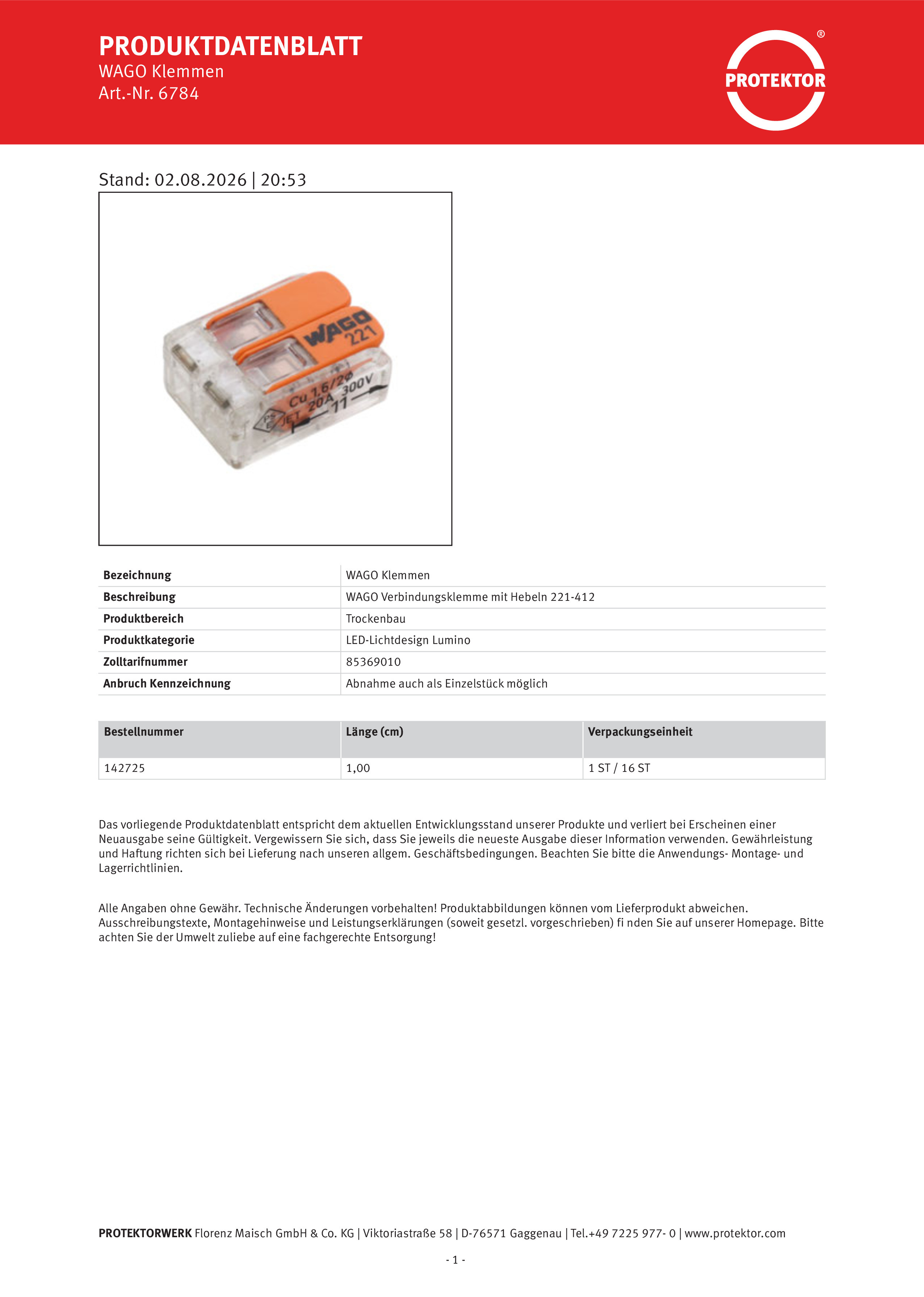 PRODUKTDATENBLATT
WAGO Klemmen
Art.-Nr. 6784

PROTEKTOR ®

Stand: 02.08.2026 | 20:53

WAGO 221
Cu 1.6/2Φ
JET 20A 300V
11

| Bezeichnung | WAGO Klemmen |
|---|---|
| Beschreibung | WAGO Verbindungsklemme mit Hebeln 221-412 |
| Produktbereich | Trockenbau |
| Produktkategorie | LED-Lichtdesign Lumino |
| Zolltarifnummer | 85369010 |
| Anbruch Kennzeichnung | Abnahme auch als Einzelstück möglich |

| Bestellnummer | Länge (cm) | Verpackungseinheit |
|---|---|---|
| 142725 | 1,00 | 1 ST / 16 ST |

Das vorliegende Produktdatenblatt entspricht dem aktuellen Entwicklungsstand unserer Produkte und verliert bei Erscheinen einer Neuausgabe seine Gültigkeit. Vergewissern Sie sich, dass Sie jeweils die neueste Ausgabe dieser Information verwenden. Gewährleistung und Haftung richten sich bei Lieferung nach unseren allgem. Geschäftsbedingungen. Beachten Sie bitte die Anwendungs- Montage- und Lagerrichtlinien.

Alle Angaben ohne Gewähr. Technische Änderungen vorbehalten! Produktabbildungen können vom Lieferprodukt abweichen. Ausschreibungstexte, Montagehinweise und Leistungserklärungen (soweit gesetzl. vorgeschrieben) fi nden Sie auf unserer Homepage. Bitte achten Sie der Umwelt zuliebe auf eine fachgerechte Entsorgung!

PROTEKTORWERK Florenz Maisch GmbH & Co. KG | Viktoriastraße 58 | D-76571 Gaggenau | Tel.+49 7225 977- 0 | www.protektor.com

- 1 -